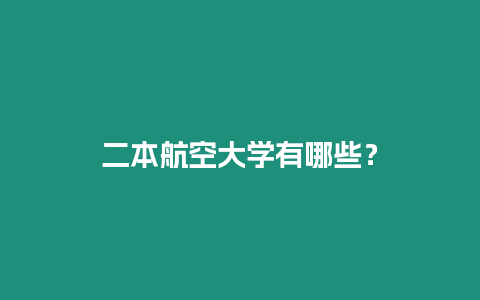 二本航空大学有哪些？